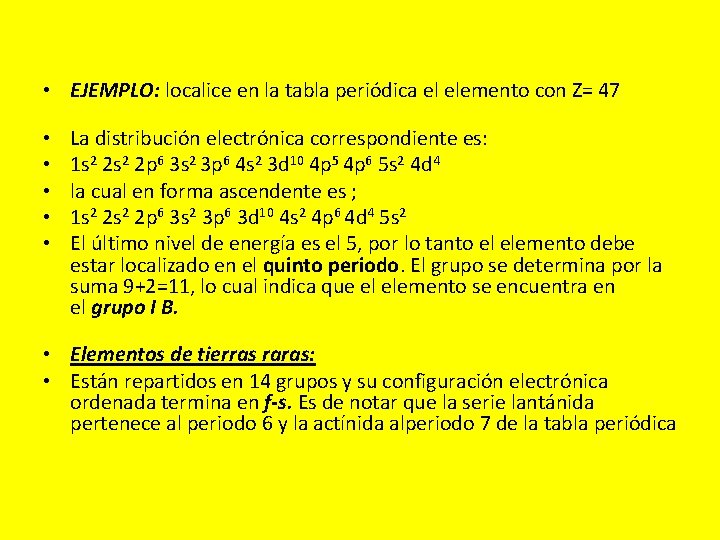 • EJEMPLO: localice en la tabla periódica el elemento con Z= 47

• La distribución electrónica correspondiente es:
• $1s^2$ $2s^2$ $2p^6$ $3s^2$ $3p^6$ $4s^2$ $3d^{10}$ $4p^5$ $4p^6$ $5s^2$ $4d^4$
• la cual en forma ascendente es ;
• $1s^2$ $2s^2$ $2p^6$ $3s^2$ $3p^6$ $3d^{10}$ $4s^2$ $4p^6$ $4d^4$ $5s^2$
• El último nivel de energía es el 5, por lo tanto el elemento debe estar localizado en el quinto periodo. El grupo se determina por la suma 9+2=11, lo cual indica que el elemento se encuentra en el grupo I B.

• Elementos de tierras raras:
• Están repartidos en 14 grupos y su configuración electrónica ordenada termina en f-s. Es de notar que la serie lantánida pertenece al periodo 6 y la actínida alperiodo 7 de la tabla periódica